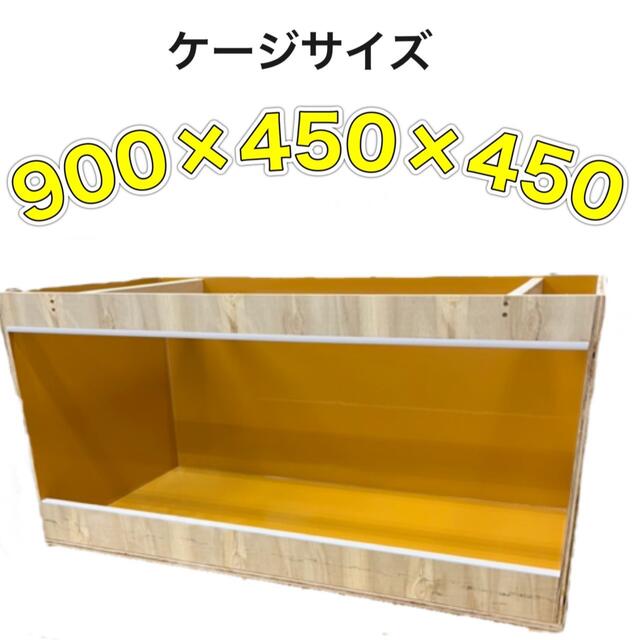 ケージサイズ

900×450×450